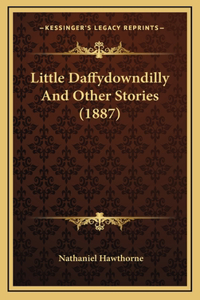 —KESSINGER'S LEGACY REPRINTS—

Little Daffydowndilly And Other Stories (1887)

Nathaniel Hawthorne